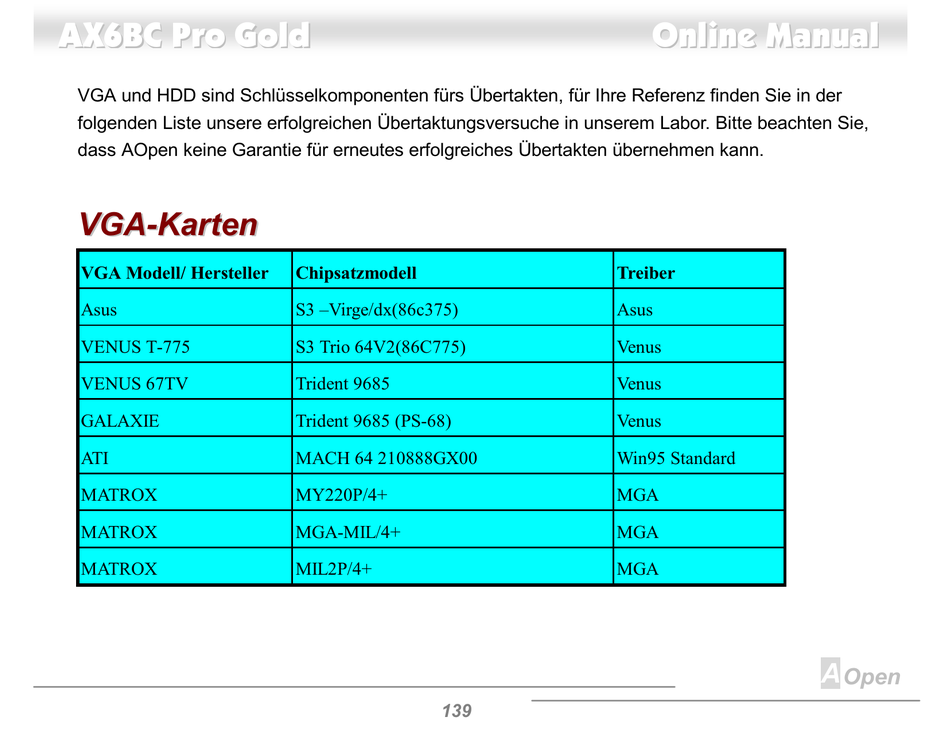 AX6BC Pro Gold Online Manual

VGA und HDD sind Schlüsselkomponenten fürs Übertakten, für Ihre Referenz finden Sie in der folgenden Liste unsere erfolgreichen Übertaktungsversuche in unserem Labor. Bitte beachten Sie, dass AOpen keine Garantie für erneutes erfolgreiches Übertakten übernehmen kann.

VGA-Karten

| VGA Modell/ Hersteller | Chipsatzmodell | Treiber |
|---|---|---|
| Asus | S3 –Virge/dx(86c375) | Asus |
| VENUS T-775 | S3 Trio 64V2(86C775) | Venus |
| VENUS 67TV | Trident 9685 | Venus |
| GALAXIE | Trident 9685 (PS-68) | Venus |
| ATI | MACH 64 210888GX00 | Win95 Standard |
| MATROX | MY220P/4+ | MGA |
| MATROX | MGA-MIL/4+ | MGA |
| MATROX | MIL2P/4+ | MGA |

AOpen

139